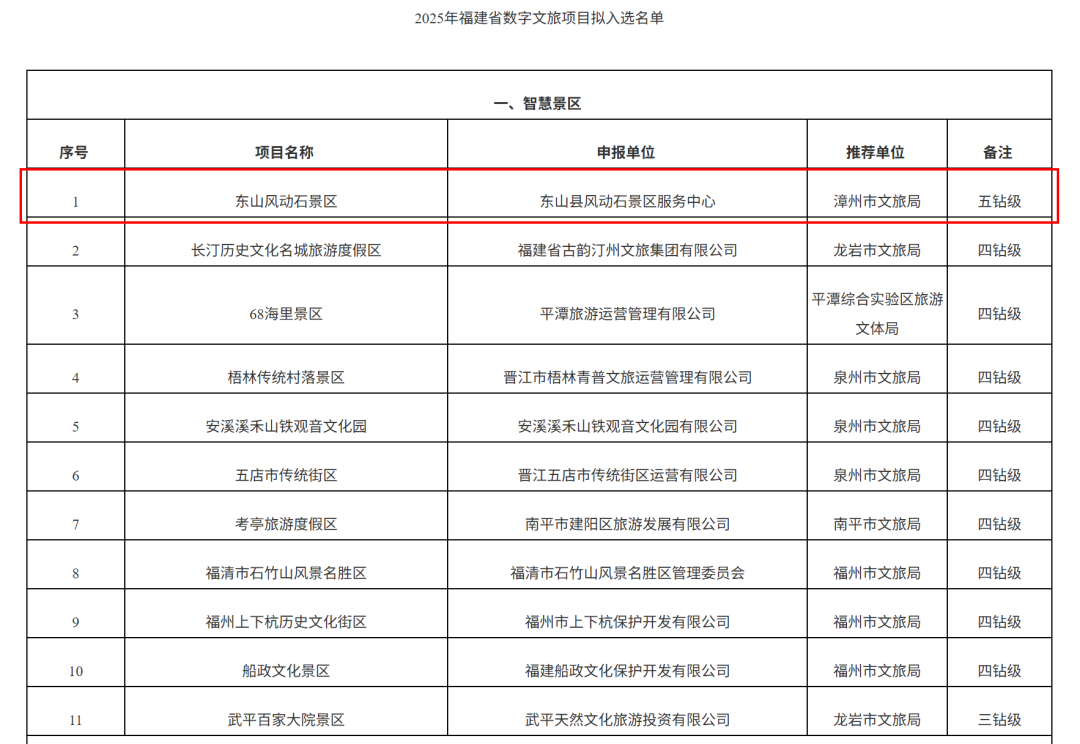 2025年福建省数字文旅项目拟入选名单

一、智慧景区

| 序号 | 项目名称 | 申报单位 | 推荐单位 | 备注 |
|---|---|---|---|---|
| 1 | 东山风动石景区 | 东山县风动石景区服务中心 | 漳州市文旅局 | 五钻级 |
| 2 | 长汀历史文化名城旅游度假区 | 福建省古韵汀州文旅集团有限公司 | 龙岩市文旅局 | 四钻级 |
| 3 | 68海里景区 | 平潭旅游运营管理有限公司 | 平潭综合实验区旅游文体局 | 四钻级 |
| 4 | 梧林传统村落景区 | 晋江市梧林青普文旅运营管理有限公司 | 泉州市文旅局 | 四钻级 |
| 5 | 安溪溪禾山铁观音文化园 | 安溪溪禾山铁观音文化园有限公司 | 泉州市文旅局 | 四钻级 |
| 6 | 五店市传统街区 | 晋江五店市传统街区运营有限公司 | 泉州市文旅局 | 四钻级 |
| 7 | 考亭旅游度假区 | 南平市建阳区旅游发展有限公司 | 南平市文旅局 | 四钻级 |
| 8 | 福清市石竹山风景名胜区 | 福清市石竹山风景名胜区管理委员会 | 福州市文旅局 | 四钻级 |
| 9 | 福州上下杭历史文化街区 | 福州市上下杭保护开发有限公司 | 福州市文旅局 | 四钻级 |
| 10 | 船政文化景区 | 福建船政文化保护开发有限公司 | 福州市文旅局 | 四钻级 |
| 11 | 武平百家大院景区 | 武平天然文化旅游投资有限公司 | 龙岩市文旅局 | 三钻级 |